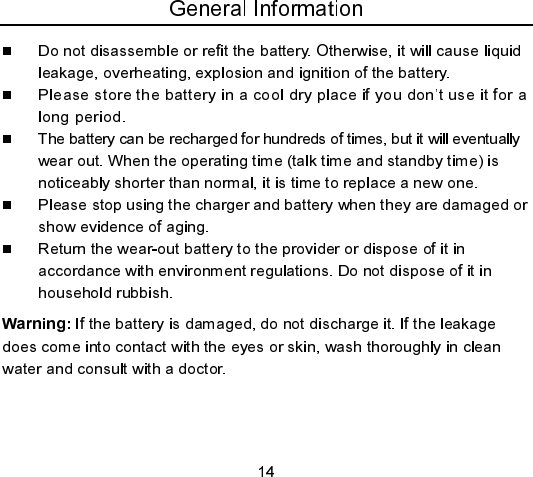 General Information

■ Do not disassemble or refit the battery. Otherwise, it will cause liquid leakage, overheating, explosion and ignition of the battery.

■ Please store the battery in a cool dry place if you don't use it for a long period.

■ The battery can be recharged for hundreds of times, but it will eventually wear out. When the operating time (talk time and standby time) is noticeably shorter than normal, it is time to replace a new one.

■ Please stop using the charger and battery when they are damaged or show evidence of aging.

■ Return the wear-out battery to the provider or dispose of it in accordance with environment regulations. Do not dispose of it in household rubbish.

Warning: If the battery is damaged, do not discharge it. If the leakage does come into contact with the eyes or skin, wash thoroughly in clean water and consult with a doctor.

14